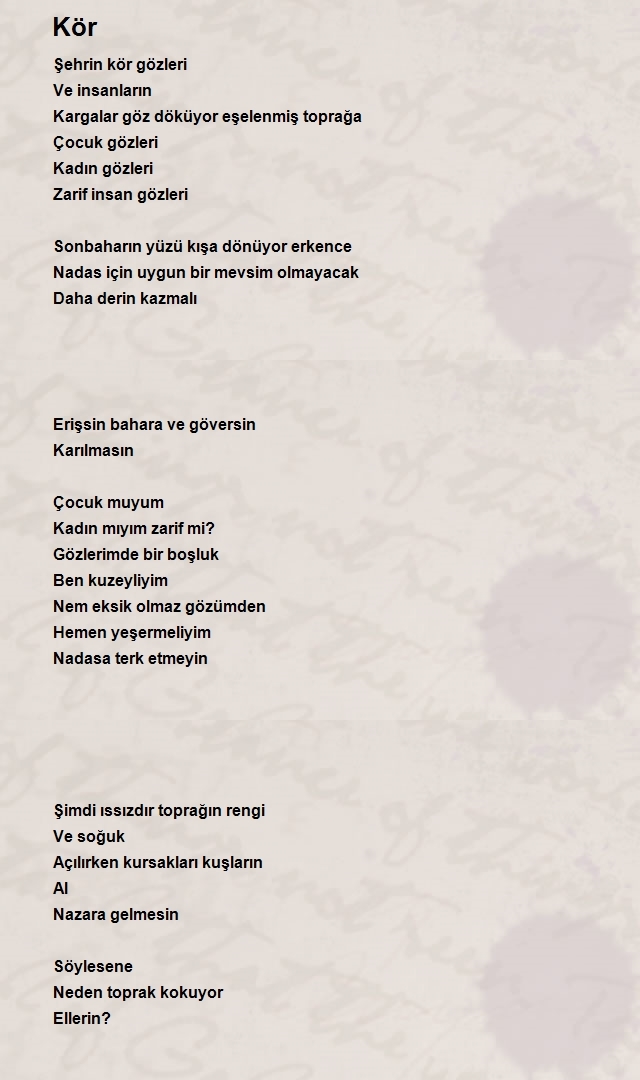 Kör

Şehrin kör gözleri
Ve insanların
Kargalar göz döküyor eşelenmiş toprağa
Çocuk gözleri
Kadın gözleri
Zarif insan gözleri

Sonbaharın yüzü kışa dönüyor erkence
Nadas için uygun bir mevsim olmayacak
Daha derin kazmalı

Erişsin bahara ve göversin
Karılmasın

Çocuk muyum
Kadın mıyım zarif mi?
Gözlerimde bir boşluk
Ben kuzeyliyim
Nem eksik olmaz gözümden
Hemen yeşermeliyim
Nadasa terk etmeyin

Şimdi ıssızdır toprağın rengi
Ve soğuk
Açılırken kursakları kuşların
Al
Nazara gelmesin

Söylesene
Neden toprak kokuyor
Ellerin?